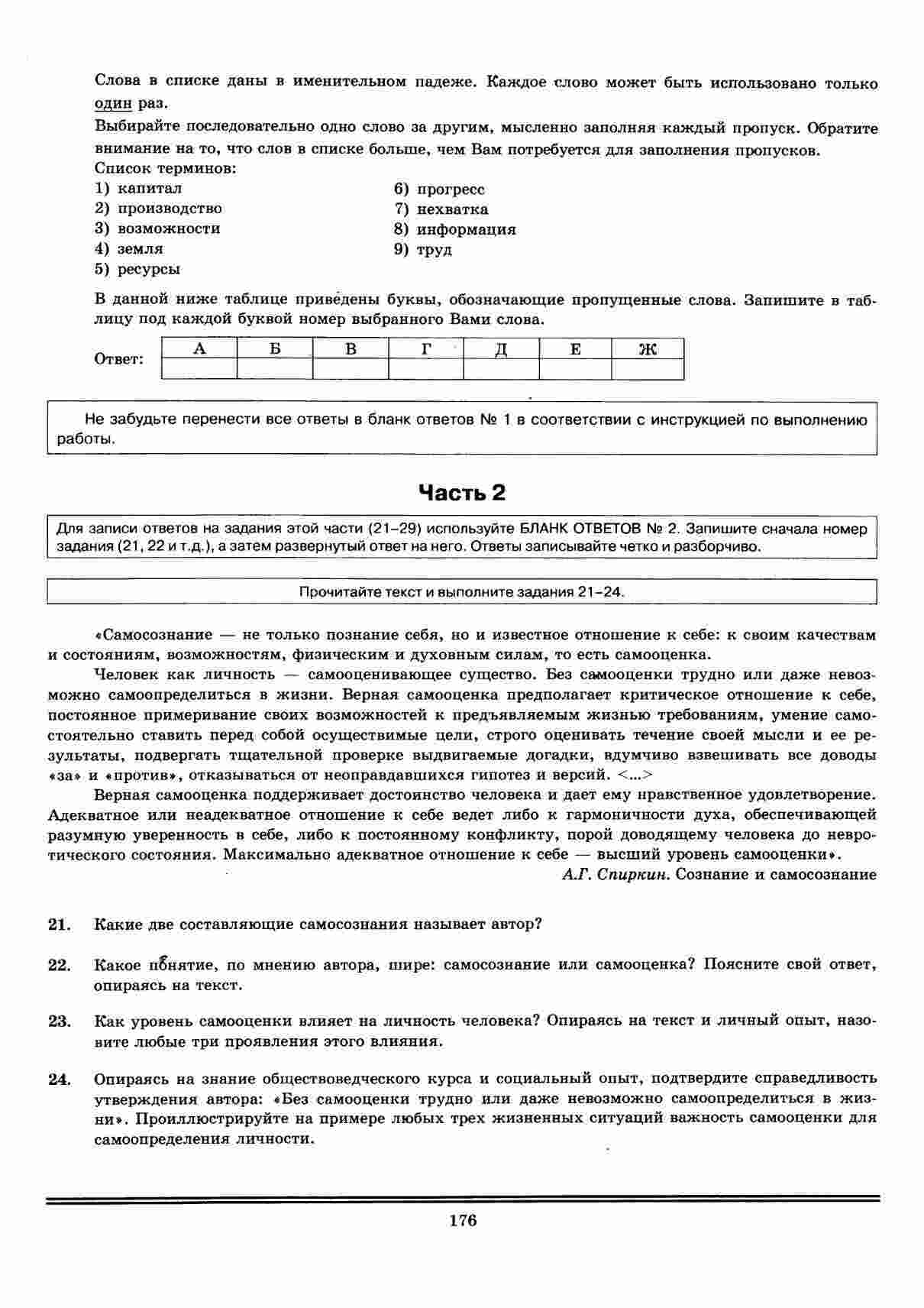 Слова в списке даны в именительном падеже. Каждое слово может быть использовано только один раз.

Выбирайте последовательно одно слово за другим, мысленно заполняя каждый пропуск. Обратите внимание на то, что слов в списке больше, чем Вам потребуется для заполнения пропусков.

Список терминов:

1) капитал
2) производство
3) возможности
4) земля
5) ресурсы
6) прогресс
7) нехватка
8) информация
9) труд

В данной ниже таблице приведены буквы, обозначающие пропущенные слова. Запишите в таблицу под каждой буквой номер выбранного Вами слова.

Ответ:

| А | Б | В | Г | Д | Е | Ж |
|---|---|---|---|---|---|---|
|  |  |  |  |  |  |  |

Не забудьте перенести все ответы в бланк ответов № 1 в соответствии с инструкцией по выполнению работы.

Часть 2

Для записи ответов на задания этой части (21–29) используйте БЛАНК ОТВЕТОВ № 2. Запишите сначала номер задания (21, 22 и т.д.), а затем развернутый ответ на него. Ответы записывайте четко и разборчиво.

Прочитайте текст и выполните задания 21–24.

«Самосознание — не только познание себя, но и известное отношение к себе: к своим качествам и состояниям, возможностям, физическим и духовным силам, то есть самооценка.

Человек как личность — самооценивающее существо. Без самооценки трудно или даже невозможно самоопределиться в жизни. Верная самооценка предполагает критическое отношение к себе, постоянное примеривание своих возможностей к предъявляемым жизнью требованиям, умение самостоятельно ставить перед собой осуществимые цели, строго оценивать течение своей мысли и ее результаты, подвергать тщательной проверке выдвигаемые догадки, вдумчиво взвешивать все доводы «за» и «против», отказываться от неоправдавшихся гипотез и версий. <...>

Верная самооценка поддерживает достоинство человека и дает ему нравственное удовлетворение. Адекватное или неадекватное отношение к себе ведет либо к гармоничности духа, обеспечивающей разумную уверенность в себе, либо к постоянному конфликту, порой доводящему человека до невротического состояния. Максимально адекватное отношение к себе — высший уровень самооценки».

А.Г. Спиркин. Сознание и самосознание

21. Какие две составляющие самосознания называет автор?

22. Какое понятие, по мнению автора, шире: самосознание или самооценка? Поясните свой ответ, опираясь на текст.

23. Как уровень самооценки влияет на личность человека? Опираясь на текст и личный опыт, назовите любые три проявления этого влияния.

24. Опираясь на знание обществоведческого курса и социальный опыт, подтвердите справедливость утверждения автора: «Без самооценки трудно или даже невозможно самоопределиться в жизни». Проиллюстрируйте на примере любых трех жизненных ситуаций важность самооценки для самоопределения личности.

176